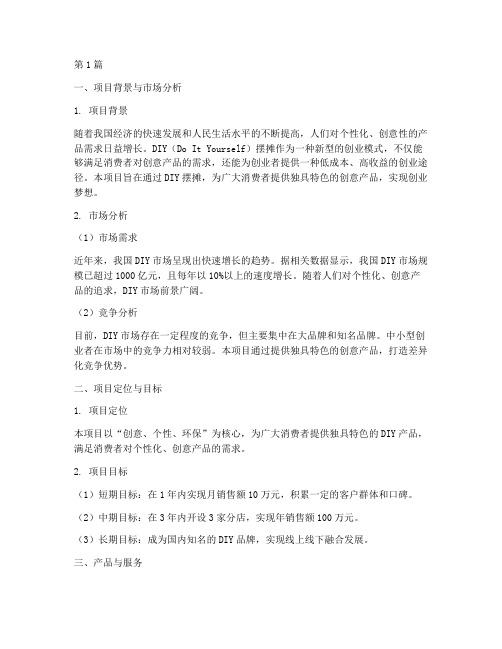 第1篇

一、项目背景与市场分析

1. 项目背景

随着我国经济的快速发展和人民生活水平的不断提高，人们对个性化、创意性的产品需求日益增长。DIY（Do It Yourself）摆摊作为一种新型的创业模式，不仅能够满足消费者对创意产品的需求，还能为创业者提供一种低成本、高收益的创业途径。本项目旨在通过DIY摆摊，为广大消费者提供独具特色的创意产品，实现创业梦想。

2. 市场分析

（1）市场需求

近年来，我国DIY市场呈现出快速增长的趋势。据相关数据显示，我国DIY市场规模已超过1000亿元，且每年以10%以上的速度增长。随着人们对个性化、创意产品的追求，DIY市场前景广阔。

（2）竞争分析

目前，DIY市场存在一定程度的竞争，但主要集中在大品牌和知名品牌。中小型创业者在市场中的竞争力相对较弱。本项目通过提供独具特色的创意产品，打造差异化竞争优势。

二、项目定位与目标

1. 项目定位

本项目以“创意、个性、环保”为核心，为广大消费者提供独具特色的DIY产品，满足消费者对个性化、创意产品的需求。

2. 项目目标

（1）短期目标：在1年内实现月销售额10万元，积累一定的客户群体和口碑。

（2）中期目标：在3年内开设3家分店，实现年销售额100万元。

（3）长期目标：成为国内知名的DIY品牌，实现线上线下融合发展。

三、产品与服务